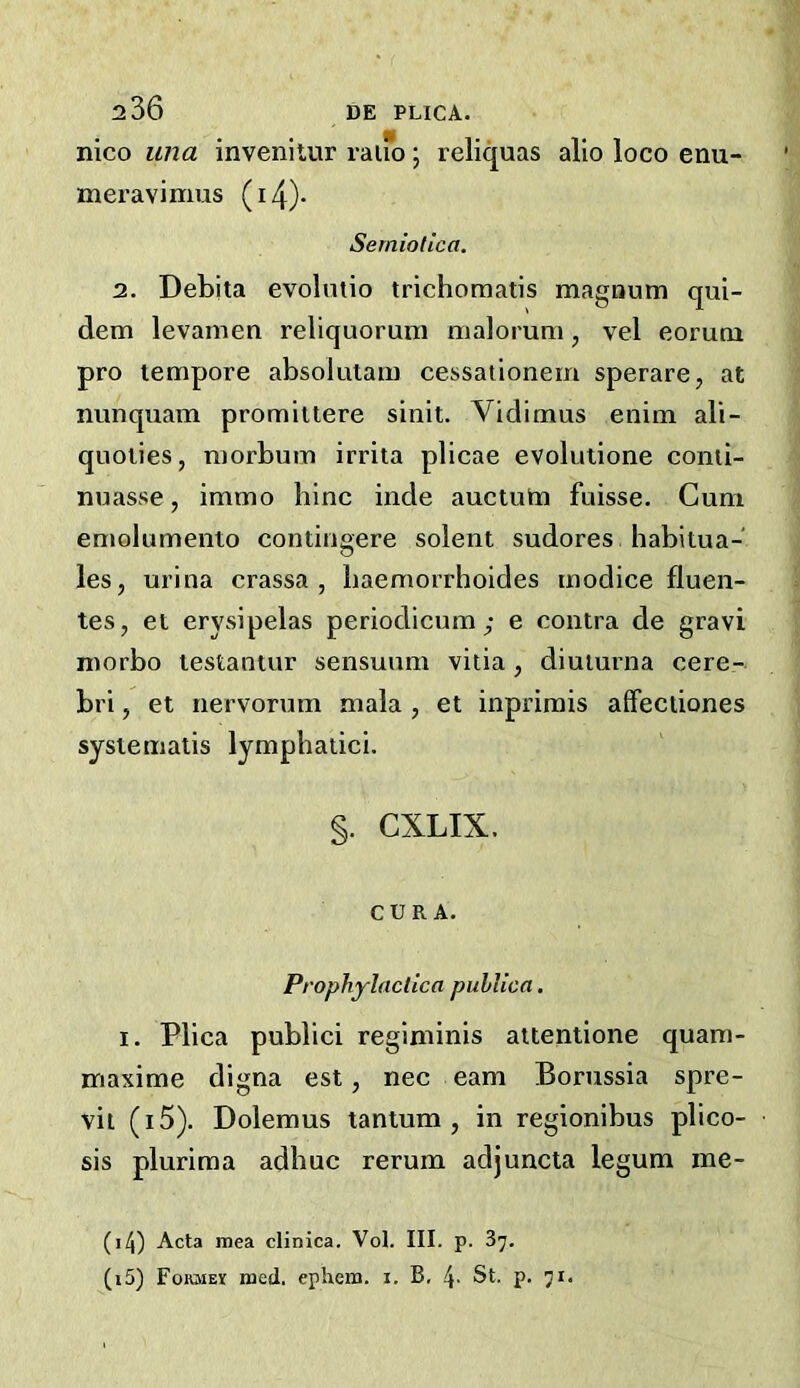 236 DE PLICA.

nico una invenitur ratio; reliquas alio loco enumeravimus (14).

Semiotica.

2. Debita evolutio trichomatis magnum quidem levamen reliquorum malorum, vel eorum pro tempore absolutam cessationem sperare, at nunquam promittere sinit. Vidimus enim aliquoties, morbum irrita plicae evolutione continuasse, immo hinc inde auctum fuisse. Cum emolumento contingere solent sudores habituales, urina crassa, haemorrhoides modice fluentes, et erysipelas periodicum; e contra de gravi morbo testantur sensuum vitia, diuturna cerebri, et nervorum mala, et inprimis affectiones systematis lymphatici.

§. CXLIX.

CURA.

Prophylactica publica.

1. Plica publici regiminis attentione quammaxime digna est, nec eam Borussia sprevit (15). Dolemus tantum, in regionibus plicosis plurima adhuc rerum adjuncta legum me-

(14) Acta mea clinica. Vol. III. p. 37.
(15) Formey med. ephem. 1. B. 4. St. p. 71.